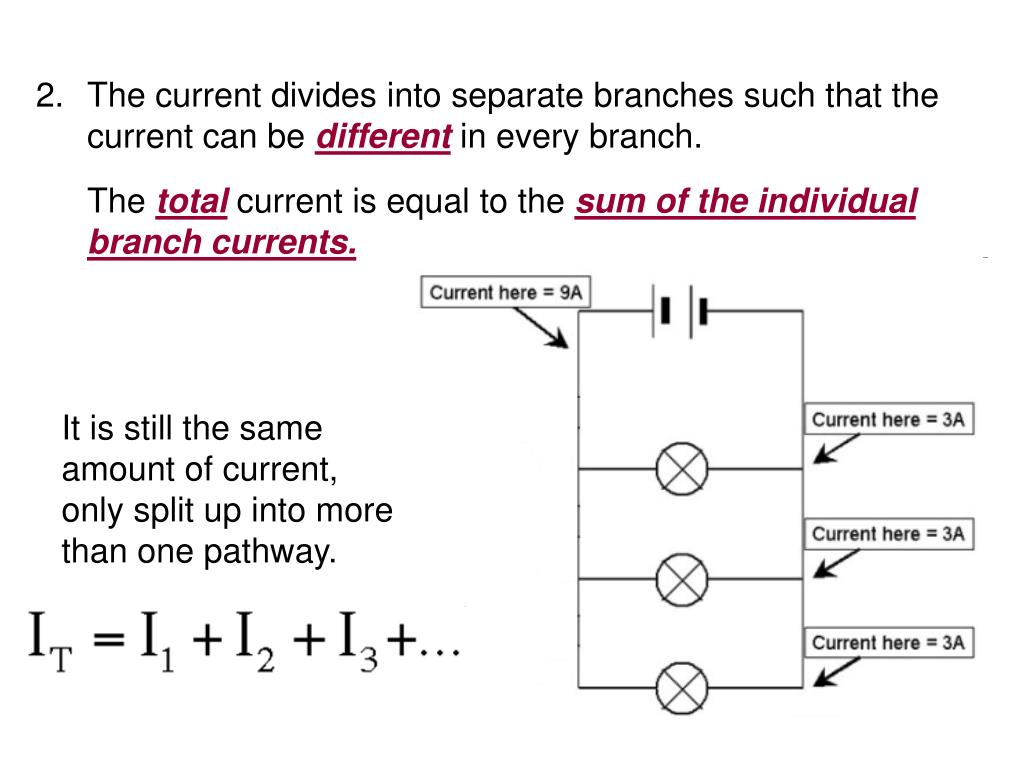 2. The current divides into separate branches such that the current can be different in every branch.

The total current is equal to the sum of the individual branch currents.

Current here = 9A

Current here = 3A

Current here = 3A

Current here = 3A

It is still the same amount of current, only split up into more than one pathway.

$I_T = I_1 + I_2 + I_3 + \ldots$